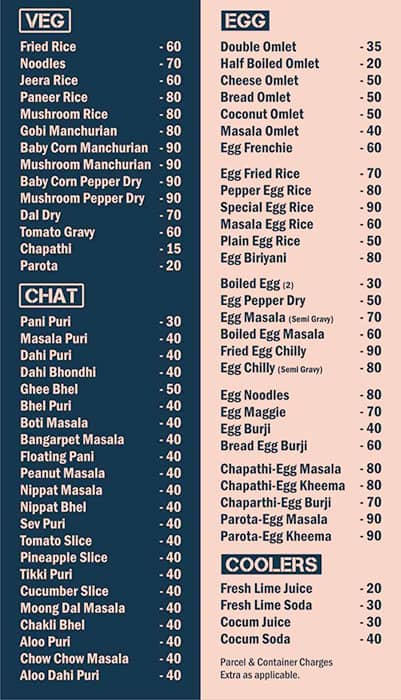 VEG

Fried Rice - 60
Noodles - 70
Jeera Rice - 60
Paneer Rice - 80
Mushroom Rice - 80
Gobi Manchurian - 80
Baby Corn Manchurian - 90
Mushroom Manchurian - 90
Baby Corn Pepper Dry - 90
Mushroom Pepper Dry - 90
Dal Dry - 70
Tomato Gravy - 60
Chapathi - 15
Parota - 20

CHAT

Pani Puri - 30
Masala Puri - 40
Dahi Puri - 40
Dahi Bhondhi - 40
Ghee Bhel - 50
Bhel Puri - 40
Boti Masala - 40
Bangarpet Masala - 40
Floating Pani - 40
Peanut Masala - 40
Nippat Masala - 40
Nippat Bhel - 40
Sev Puri - 40
Tomato Slice - 40
Pineapple Slice - 40
Tikki Puri - 40
Cucumber Slice - 40
Moong Dal Masala - 40
Chakli Bhel - 40
Aloo Puri - 40
Chow Chow Masala - 40
Aloo Dahi Puri - 40

EGG

Double Omlet - 35
Half Boiled Omlet - 20
Cheese Omlet - 50
Bread Omlet - 50
Coconut Omlet - 50
Masala Omlet - 40
Egg Frenchie - 60

Egg Fried Rice - 70
Pepper Egg Rice - 80
Special Egg Rice - 90
Masala Egg Rice - 60
Plain Egg Rice - 50
Egg Biriyani - 80

Boiled Egg (2) - 30
Egg Pepper Dry - 50
Egg Masala (Semi Gravy) - 70
Boiled Egg Masala - 60
Fried Egg Chilly - 90
Egg Chilly (Semi Gravy) - 80

Egg Noodles - 80
Egg Maggie - 70
Egg Burji - 40
Bread Egg Burji - 60

Chapathi-Egg Masala - 80
Chapathi-Egg Kheema - 80
Chaparthi-Egg Burji - 70
Parota-Egg Masala - 90
Parota-Egg Kheema - 90

COOLERS

Fresh Lime Juice - 20
Fresh Lime Soda - 30
Cocum Juice - 30
Cocum Soda - 40

Parcel & Container Charges Extra as applicable.